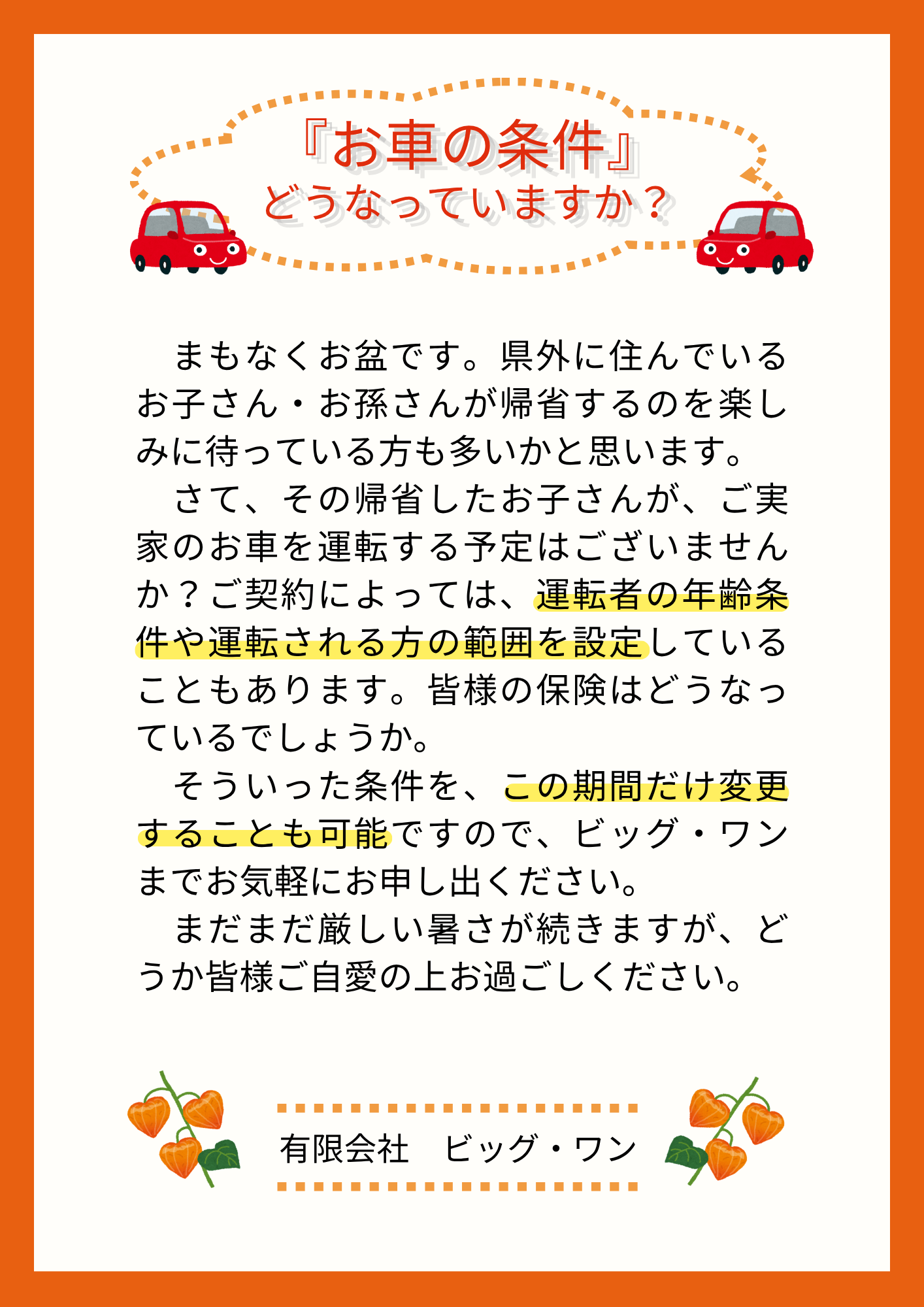 『お車の条件』
どうなっていますか？

まもなくお盆です。県外に住んでいるお子さん・お孫さんが帰省するのを楽しみに待っている方も多いかと思います。

さて、その帰省したお子さんが、ご実家のお車を運転する予定はございませんか？ご契約によっては、運転者の年齢条件や運転される方の範囲を設定していることもあります。皆様の保険はどうなっているでしょうか。

そういった条件を、この期間だけ変更することも可能ですので、ビッグ・ワンまでお気軽にお申し出ください。

まだまだ厳しい暑さが続きますが、どうか皆様ご自愛の上お過ごしください。

有限会社　ビッグ・ワン